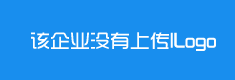 该企业没有上传Logo